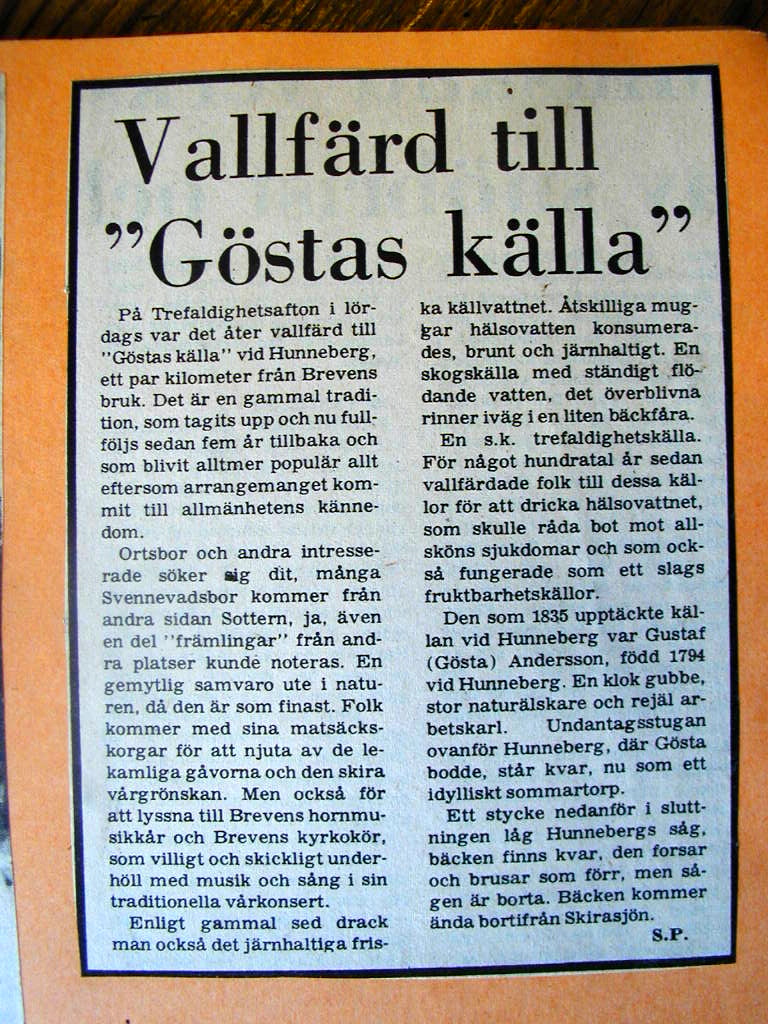 Vallfärd till "Göstas källa"

På Trefaldighetsafton i lördags var det åter vallfärd till "Göstas källa" vid Hunneberg, ett par kilometer från Brevens bruk. Det är en gammal tradition, som tagits upp och nu fullföljs sedan fem år tillbaka och som blivit alltmer populär allt eftersom arrangemanget kommit till allmänhetens kännedom.

Ortsbor och andra intresserade söker sig dit, många Svennevadsbor kommer från andra sidan Sottern, ja, även en del "främlingar" från andra platser kunde noteras. En gemytlig samvaro ute i naturen, då den är som finast. Folk kommer med sina matsäckskorgar för att njuta av de lekamliga gåvorna och den skira vårgrönskan. Men också för att lyssna till Brevens hornmusikkår och Brevens kyrkokör, som villigt och skickligt underhöll med musik och sång i sin traditionella vårkonsert.

Enligt gammal sed drack man också det järnhaltiga friska källvattnet. Åtskilliga muggar hälsovatten konsumerades, brunt och järnhaltigt. En skogskälla med ständigt flödande vatten, det överblivna rinner iväg i en liten bäckfåra.

En s.k. trefaldighetskälla. För något hundratal år sedan vallfärdade folk till dessa källor för att dricka hälsovattnet, som skulle råda bot mot allsköns sjukdomar och som också fungerade som ett slags fruktbarhetskällor.

Den som 1835 upptäckte källan vid Hunneberg var Gustaf (Gösta) Andersson, född 1794 vid Hunneberg. En klok gubbe, stor naturälskare och rejäl arbetskarl. Undantagsstugan ovanför Hunneberg, där Gösta bodde, står kvar, nu som ett idylliskt sommartorp.

Ett stycke nedanför i sluttningen låg Hunnebergs såg, bäcken finns kvar, den forsar och brusar som förr, men sågen är borta. Bäcken kommer ända bortifrån Skirasjön.

S.P.